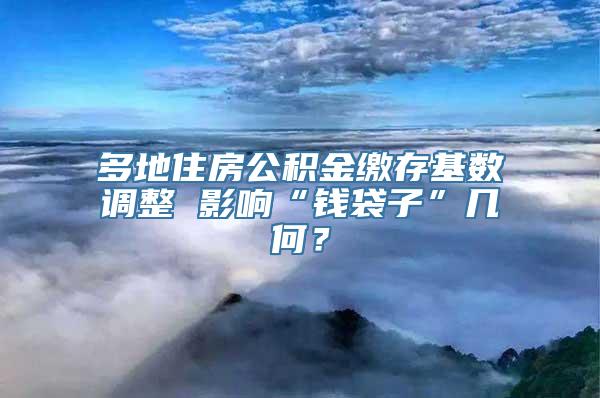 多地住房公积金缴存基数调整 影响“钱袋子”几何？